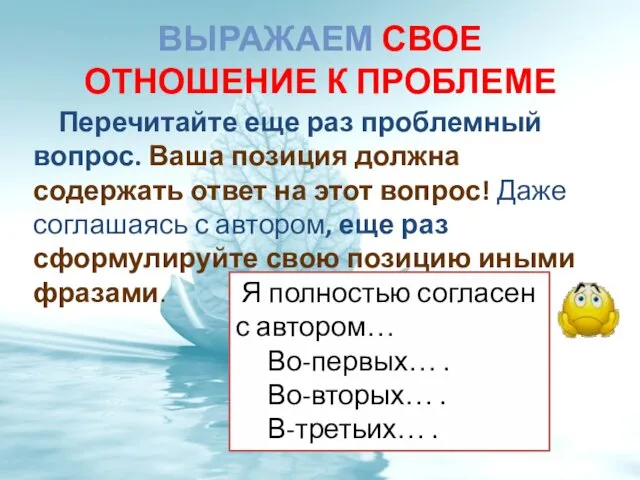 ВЫРАЖАЕМ СВОЕ ОТНОШЕНИЕ К ПРОБЛЕМЕ

Перечитайте еще раз проблемный вопрос. Ваша позиция должна содержать ответ на этот вопрос! Даже соглашаясь с автором, еще раз сформулируйте свою позицию иными фразами.

Я полностью согласен с автором…
Во-первых… .
Во-вторых… .
В-третьих… .